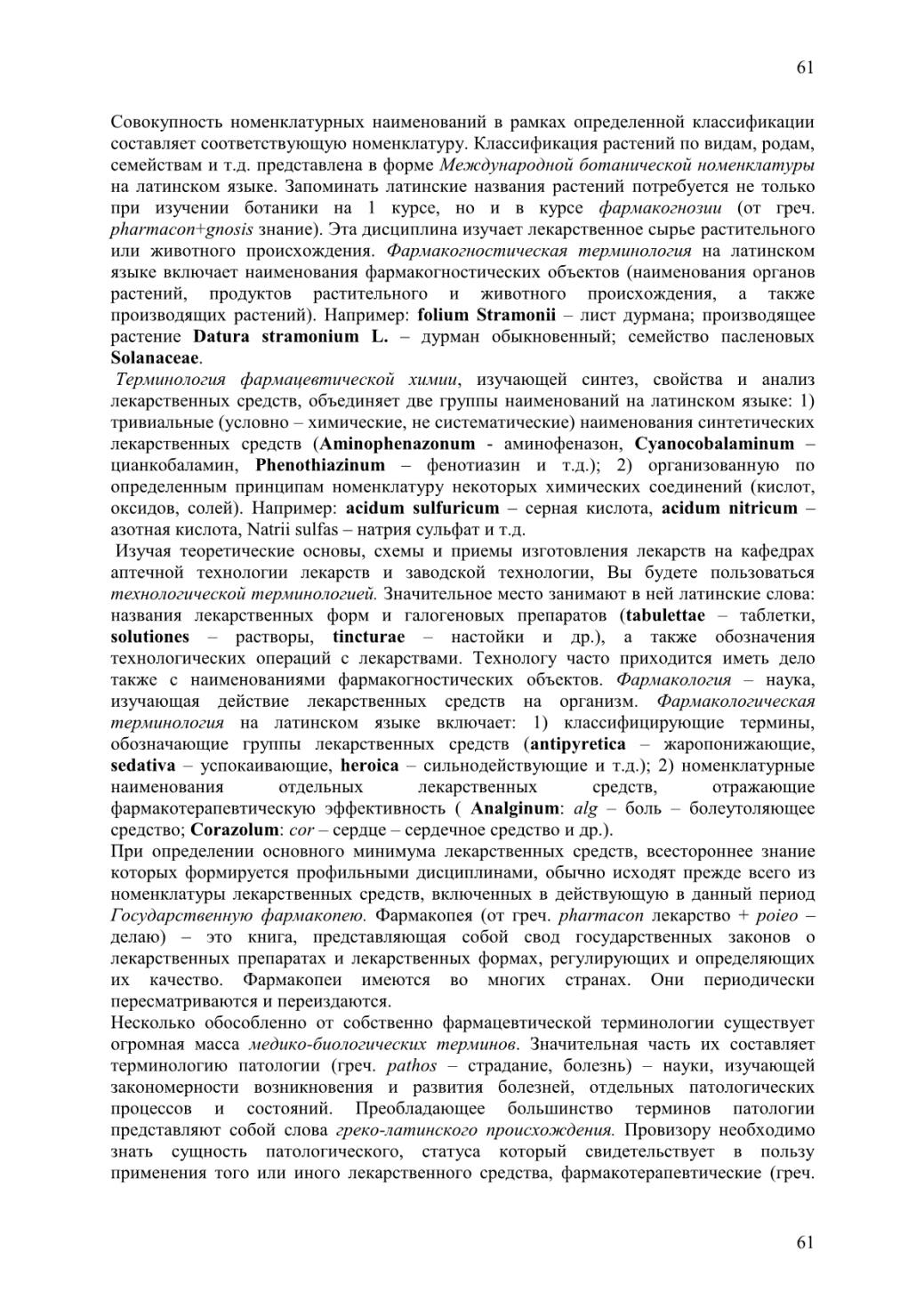 61

Совокупность номенклатурных наименований в рамках определенной классификации составляет соответствующую номенклатуру. Классификация растений по видам, родам, семействам и т.д. представлена в форме Международной ботанической номенклатуры на латинском языке. Запоминать латинские названия растений потребуется не только при изучении ботаники на 1 курсе, но и в курсе фармакогнозии (от греч. pharmacon+gnosis знание). Эта дисциплина изучает лекарственное сырье растительного или животного происхождения. Фармакогностическая терминология на латинском языке включает наименования фармакогностических объектов (наименования органов растений, продуктов растительного и животного происхождения, а также производящих растений). Например: folium Stramonii – лист дурмана; производящее растение Datura stramonium L. – дурман обыкновенный; семейство пасленовых Solanaceae.

Терминология фармацевтической химии, изучающей синтез, свойства и анализ лекарственных средств, объединяет две группы наименований на латинском языке: 1) тривиальные (условно – химические, не систематические) наименования синтетических лекарственных средств (Aminophenazonum - аминофеназон, Cyanocobalaminum – цианкобаламин, Phenothiazinum – фенотиазин и т.д.); 2) организованную по определенным принципам номенклатуру некоторых химических соединений (кислот, оксидов, солей). Например: acidum sulfuricum – серная кислота, acidum nitricum – азотная кислота, Natrii sulfas – натрия сульфат и т.д.

Изучая теоретические основы, схемы и приемы изготовления лекарств на кафедрах аптечной технологии лекарств и заводской технологии, Вы будете пользоваться технологической терминологией. Значительное место занимают в ней латинские слова: названия лекарственных форм и галогеновых препаратов (tabulettae – таблетки, solutiones – растворы, tincturae – настойки и др.), а также обозначения технологических операций с лекарствами. Технологу часто приходится иметь дело также с наименованиями фармакогностических объектов. Фармакология – наука, изучающая действие лекарственных средств на организм. Фармакологическая терминология на латинском языке включает: 1) классифицирующие термины, обозначающие группы лекарственных средств (antipyretica – жаропонижающие, sedativa – успокаивающие, heroica – сильнодействующие и т.д.); 2) номенклатурные наименования отдельных лекарственных средств, отражающие фармакотерапевтическую эффективность ( Analginum: alg – боль – болеутоляющее средство; Corazolum: cor – сердце – сердечное средство и др.).

При определении основного минимума лекарственных средств, всестороннее знание которых формируется профильными дисциплинами, обычно исходят прежде всего из номенклатуры лекарственных средств, включенных в действующую в данный период Государственную фармакопею. Фармакопея (от греч. pharmacon лекарство + poieo – делаю) – это книга, представляющая собой свод государственных законов о лекарственных препаратах и лекарственных формах, регулирующих и определяющих их качество. Фармакопеи имеются во многих странах. Они периодически пересматриваются и переиздаются.

Несколько обособленно от собственно фармацевтической терминологии существует огромная масса медико-биологических терминов. Значительная часть их составляет терминологию патологии (греч. pathos – страдание, болезнь) – науки, изучающей закономерности возникновения и развития болезней, отдельных патологических процессов и состояний. Преобладающее большинство терминов патологии представляют собой слова греко-латинского происхождения. Провизору необходимо знать сущность патологического, статуса который свидетельствует в пользу применения того или иного лекарственного средства, фармакотерапевтические (греч.

61